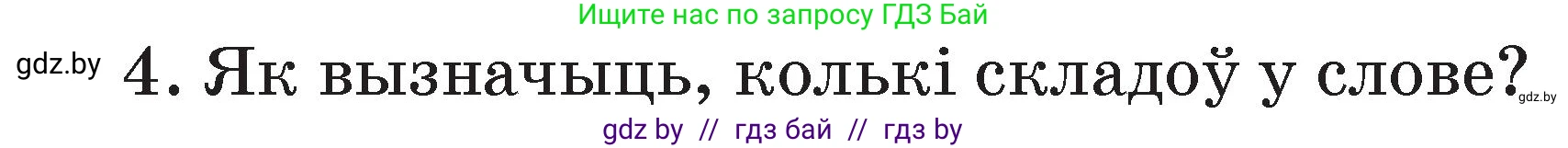 Ищите нас по запросу ГДЗ Бай

gdz.by 4. Як вызначыць, колькі складоў у слове? gdz.by

gdz by // гдз бай // гдз by